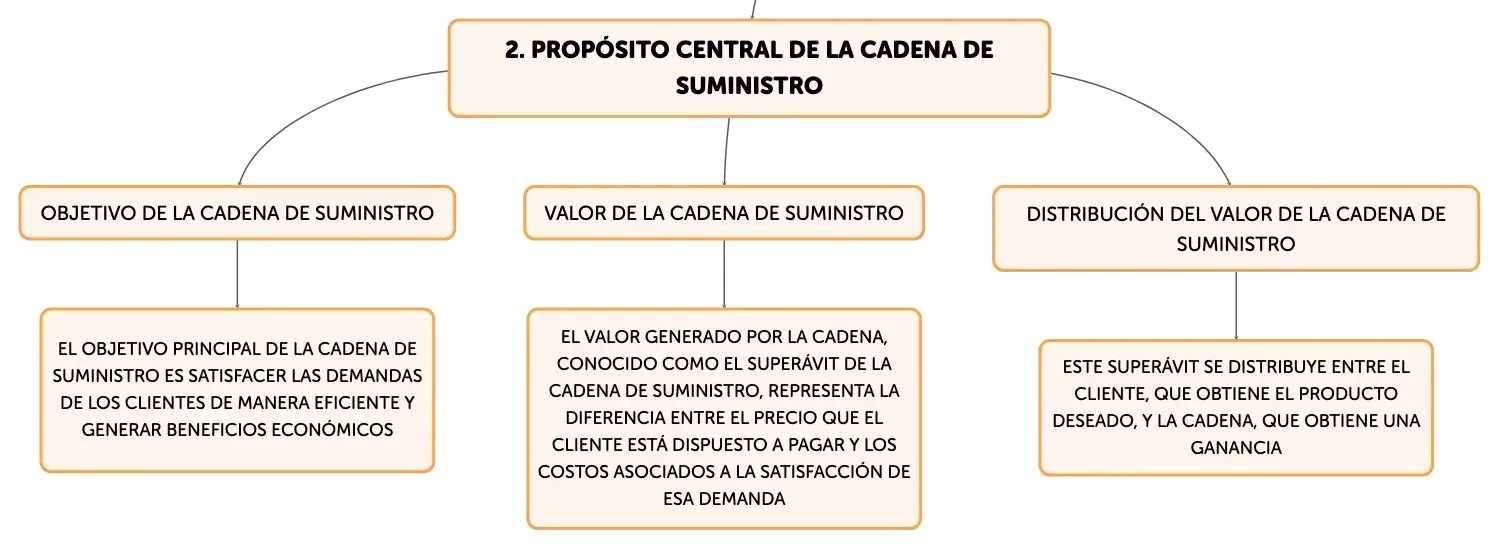 2. PROPÓSITO CENTRAL DE LA CADENA DE SUMINISTRO

OBJETIVO DE LA CADENA DE SUMINISTRO

EL OBJETIVO PRINCIPAL DE LA CADENA DE SUMINISTRO ES SATISFACER LAS DEMANDAS DE LOS CLIENTES DE MANERA EFICIENTE Y GENERAR BENEFICIOS ECONÓMICOS

VALOR DE LA CADENA DE SUMINISTRO

EL VALOR GENERADO POR LA CADENA, CONOCIDO COMO EL SUPERÁVIT DE LA CADENA DE SUMINISTRO, REPRESENTA LA DIFERENCIA ENTRE EL PRECIO QUE EL CLIENTE ESTÁ DISPUESTO A PAGAR Y LOS COSTOS ASOCIADOS A LA SATISFACCIÓN DE ESA DEMANDA

DISTRIBUCIÓN DEL VALOR DE LA CADENA DE SUMINISTRO

ESTE SUPERÁVIT SE DISTRIBUYE ENTRE EL CLIENTE, QUE OBTIENE EL PRODUCTO DESEADO, Y LA CADENA, QUE OBTIENE UNA GANANCIA